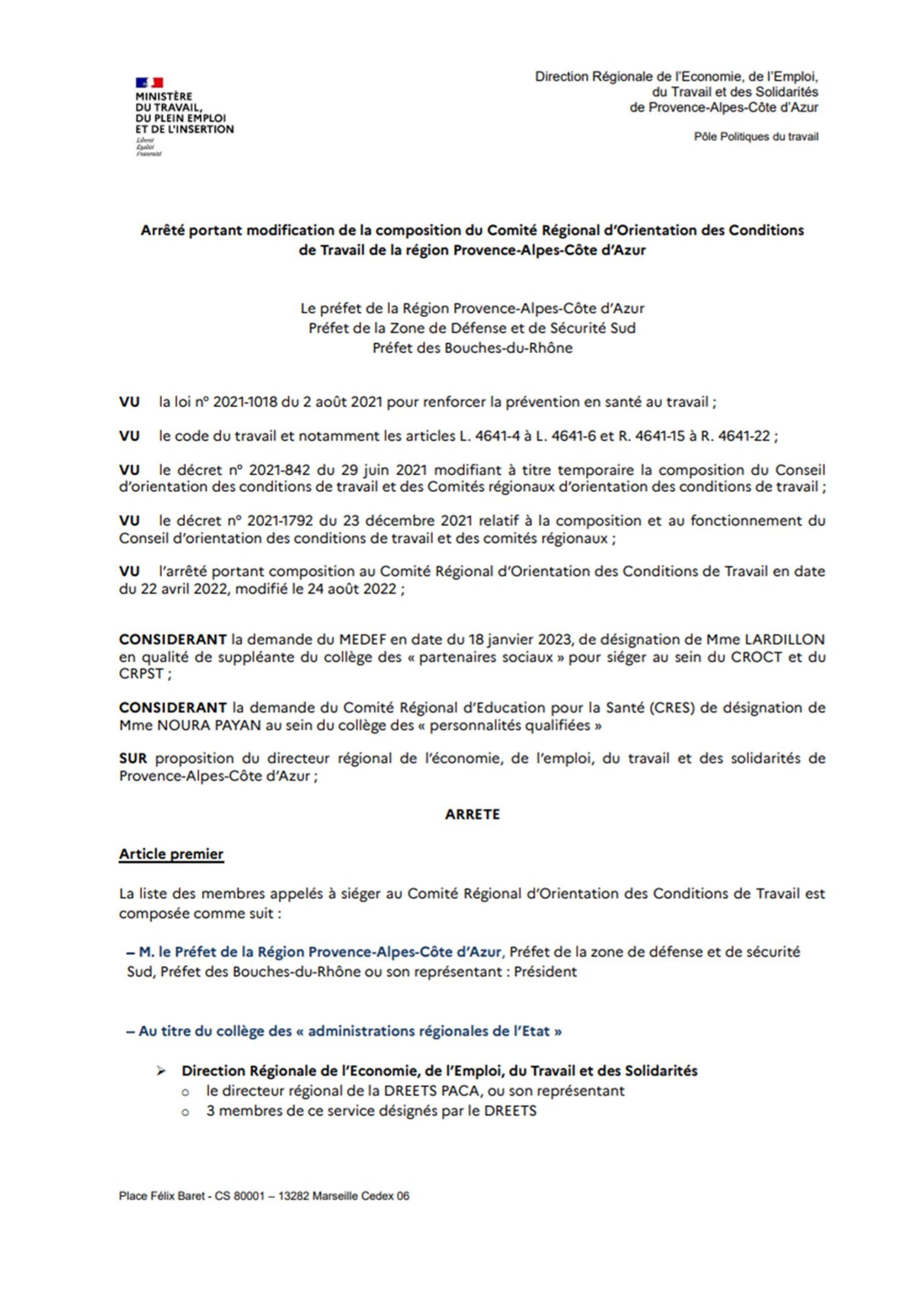 MINISTÈRE
DU TRAVAIL,
DU PLEIN EMPLOI
ET DE L'INSERTION
Liberté
Égalité
Fraternité

Direction Régionale de l'Economie, de l'Emploi, du Travail et des Solidarités de Provence-Alpes-Côte d'Azur

Pôle Politiques du travail

Arrêté portant modification de la composition du Comité Régional d'Orientation des Conditions de Travail de la région Provence-Alpes-Côte d'Azur

Le préfet de la Région Provence-Alpes-Côte d'Azur
Préfet de la Zone de Défense et de Sécurité Sud
Préfet des Bouches-du-Rhône

VU la loi n° 2021-1018 du 2 août 2021 pour renforcer la prévention en santé au travail ;

VU le code du travail et notamment les articles L. 4641-4 à L. 4641-6 et R. 4641-15 à R. 4641-22 ;

VU le décret n° 2021-842 du 29 juin 2021 modifiant à titre temporaire la composition du Conseil d'orientation des conditions de travail et des Comités régionaux d'orientation des conditions de travail ;

VU le décret n° 2021-1792 du 23 décembre 2021 relatif à la composition et au fonctionnement du Conseil d'orientation des conditions de travail et des comités régionaux ;

VU l'arrêté portant composition au Comité Régional d'Orientation des Conditions de Travail en date du 22 avril 2022, modifié le 24 août 2022 ;

CONSIDERANT la demande du MEDEF en date du 18 janvier 2023, de désignation de Mme LARDILLON en qualité de suppléante du collège des « partenaires sociaux » pour siéger au sein du CROCT et du CRPST ;

CONSIDERANT la demande du Comité Régional d'Education pour la Santé (CRES) de désignation de Mme NOURA PAYAN au sein du collège des « personnalités qualifiées »

SUR proposition du directeur régional de l'économie, de l'emploi, du travail et des solidarités de Provence-Alpes-Côte d'Azur ;

ARRETE

Article premier

La liste des membres appelés à siéger au Comité Régional d'Orientation des Conditions de Travail est composée comme suit :

– M. le Préfet de la Région Provence-Alpes-Côte d'Azur, Préfet de la zone de défense et de sécurité Sud, Préfet des Bouches-du-Rhône ou son représentant : Président

– Au titre du collège des « administrations régionales de l'Etat »

➢ Direction Régionale de l'Economie, de l'Emploi, du Travail et des Solidarités
o le directeur régional de la DREETS PACA, ou son représentant
o 3 membres de ce service désignés par le DREETS

Place Félix Baret - CS 80001 – 13282 Marseille Cedex 06